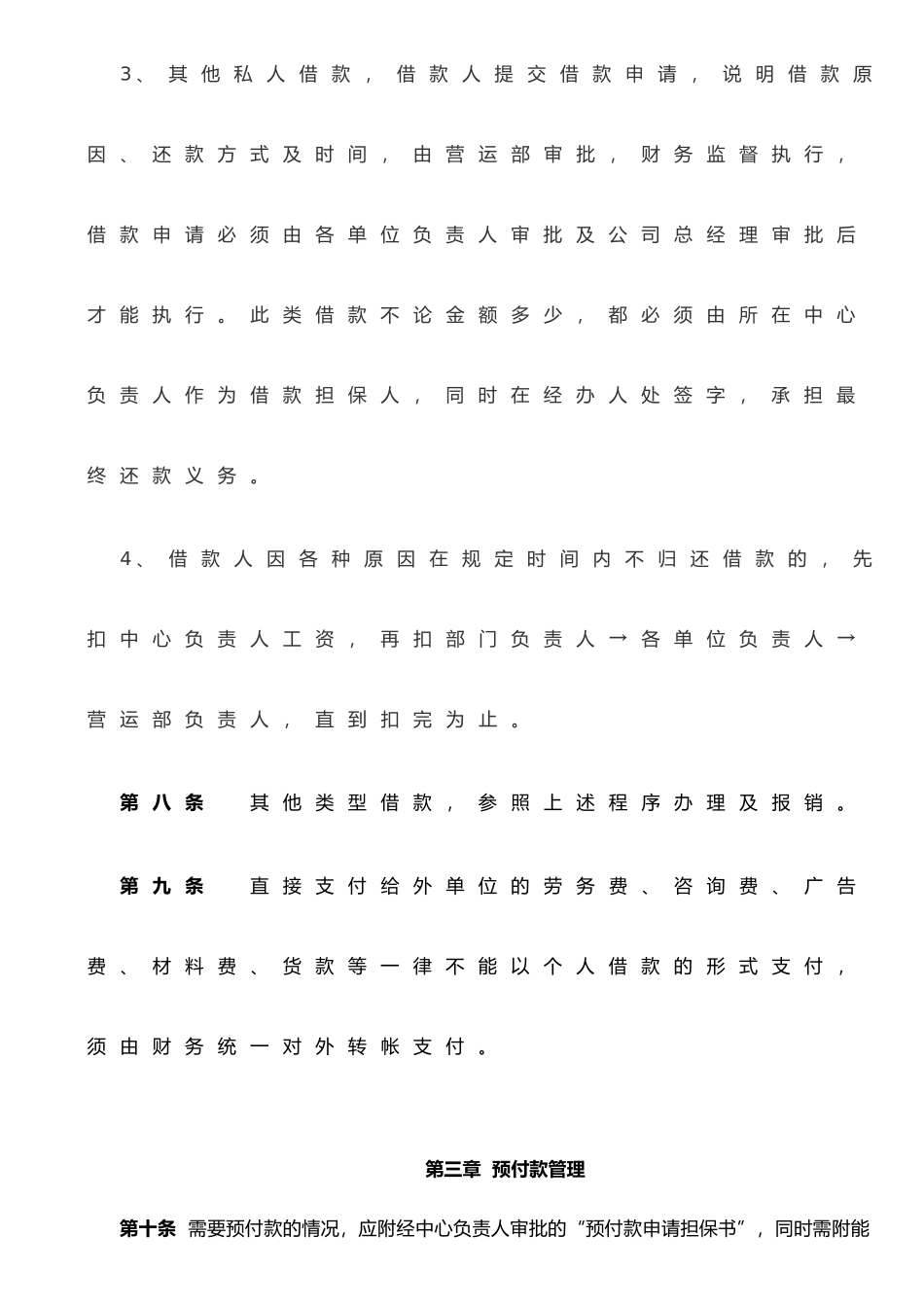 3、其他私人借款，借款人提交借款申请，说明借款原因、还款方式及时间，由营运部审批，财务监督执行，借款申请必须由各单位负责人审批及公司总经理审批后才能执行。此类借款不论金额多少，都必须由所在中心负责人作为借款担保人，同时在经办人处签字，承担最终还款义务。

4、借款人因各种原因在规定时间内不归还借款的，先扣中心负责人工资，再扣部门负责人→各单位负责人→营运部负责人，直到扣完为止。

第八条　其他类型借款，参照上述程序办理及报销。

第九条　直接支付给外单位的劳务费、咨询费、广告费、材料费、货款等一律不能以个人借款的形式支付，须由财务统一对外转帐支付。

第三章 预付款管理

第十条 需要预付款的情况，应附经中心负责人审批的“预付款申请担保书”，同时需附能